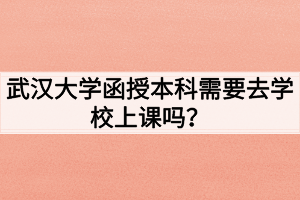 武汉大学函授本科需要去学校上课吗？